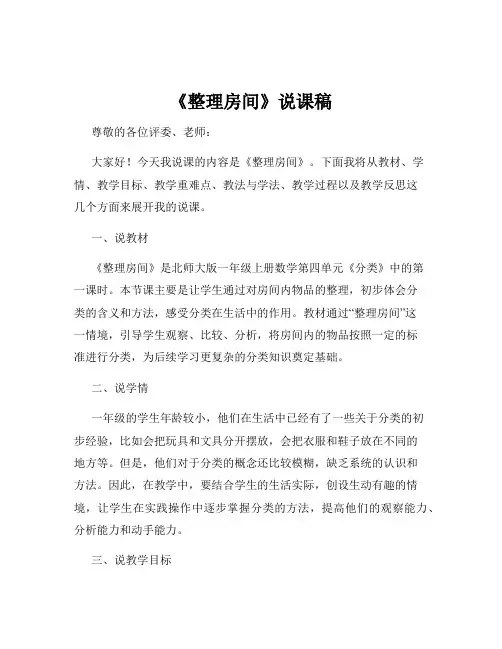 《整理房间》说课稿

尊敬的各位评委、老师：

大家好！今天我说课的内容是《整理房间》。下面我将从教材、学情、教学目标、教学重难点、教法与学法、教学过程以及教学反思这几个方面来展开我的说课。

一、说教材

《整理房间》是北师大版一年级上册数学第四单元《分类》中的第一课时。本节课主要是让学生通过对房间内物品的整理，初步体会分类的含义和方法，感受分类在生活中的作用。教材通过“整理房间”这一情境，引导学生观察、比较、分析，将房间内的物品按照一定的标准进行分类，为后续学习更复杂的分类知识奠定基础。

二、说学情

一年级的学生年龄较小，他们在生活中已经有了一些关于分类的初步经验，比如会把玩具和文具分开摆放，会把衣服和鞋子放在不同的地方等。但是，他们对于分类的概念还比较模糊，缺乏系统的认识和方法。因此，在教学中，要结合学生的生活实际，创设生动有趣的情境，让学生在实践操作中逐步掌握分类的方法，提高他们的观察能力、分析能力和动手能力。

三、说教学目标